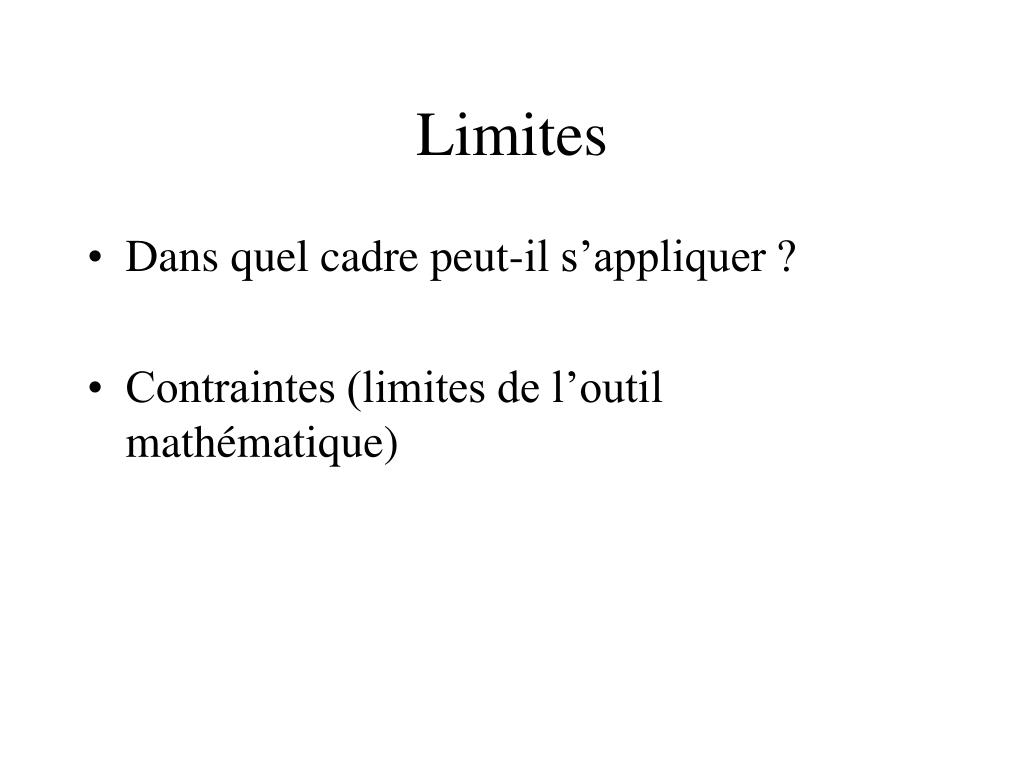 Limites

• Dans quel cadre peut-il s’appliquer ?

• Contraintes (limites de l’outil mathématique)